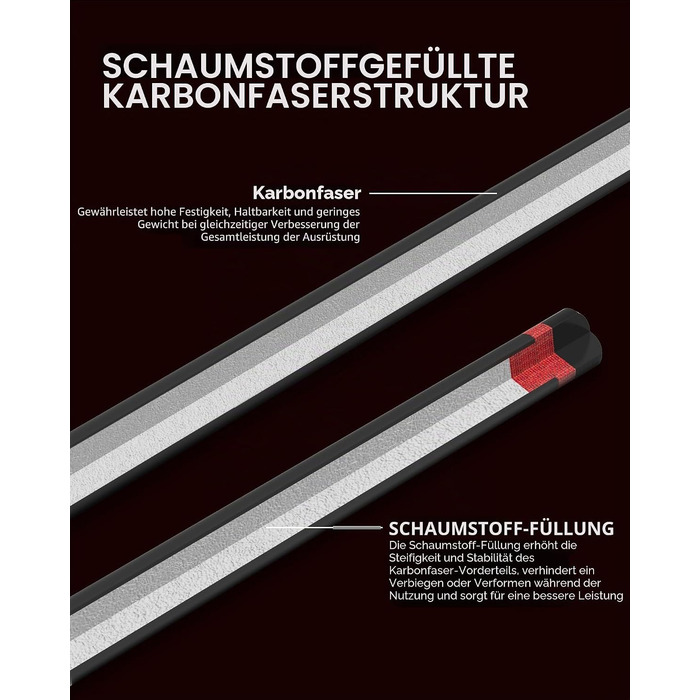 SCHAUMSTOFFGEFÜLLTE KARBONFASERSTRUKTUR

Karbonfaser

Gewährleistet hohe Festigkeit, Haltbarkeit und geringes Gewicht bei gleichzeitiger Verbesserung der Gesamtleistung der Ausrüstung

SCHAUMSTOFF-FÜLLUNG

Die Schaumstoff-Füllung erhöht die Steifigkeit und Stabilität des Karbonfaser-Vorderteils, verhindert ein Verbiegen oder Verformen während der Nutzung und sorgt für eine bessere Leistung